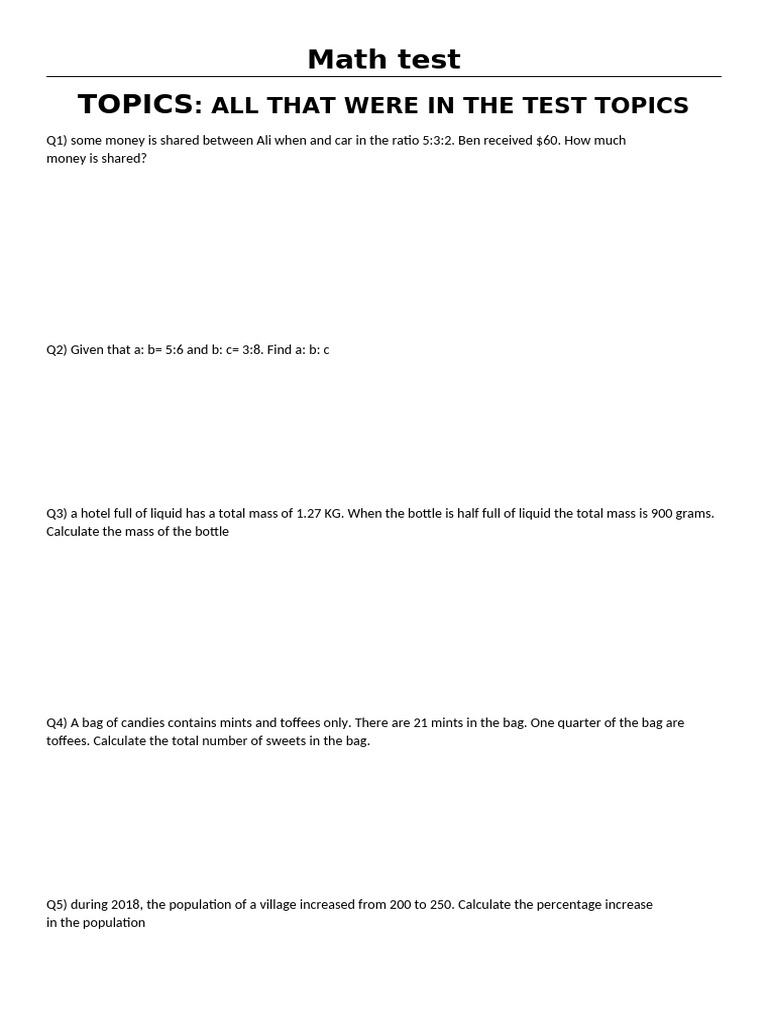 Math test

TOPICS: ALL THAT WERE IN THE TEST TOPICS

Q1) some money is shared between Ali when and car in the ratio 5:3:2. Ben received $60. How much money is shared?

Q2) Given that a: b= 5:6 and b: c= 3:8. Find a: b: c

Q3) a hotel full of liquid has a total mass of 1.27 KG. When the bottle is half full of liquid the total mass is 900 grams. Calculate the mass of the bottle

Q4) A bag of candies contains mints and toffees only. There are 21 mints in the bag. One quarter of the bag are toffees. Calculate the total number of sweets in the bag.

Q5) during 2018, the population of a village increased from 200 to 250. Calculate the percentage increase in the population